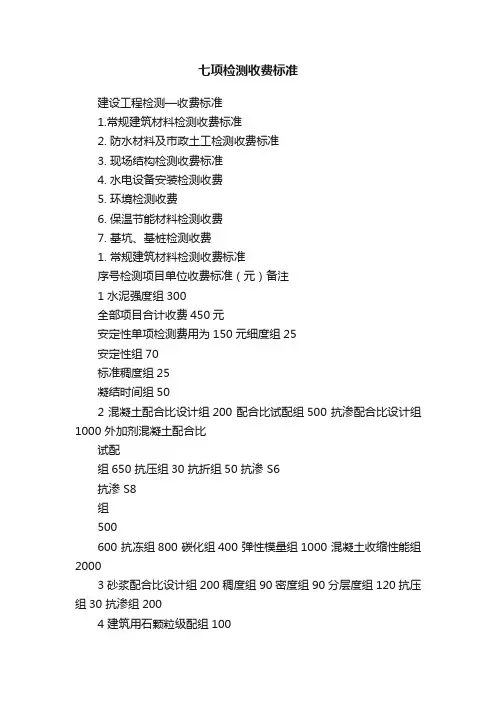 七项检测收费标准

建设工程检测—收费标准

1.常规建筑材料检测收费标准

2. 防水材料及市政土工检测收费标准

3. 现场结构检测收费标准

4. 水电设备安装检测收费

5. 环境检测收费

6. 保温节能材料检测收费

7. 基坑、基桩检测收费

1. 常规建筑材料检测收费标准

序号检测项目单位收费标准（元）备注

1 水泥强度组 300

全部项目合计收费 450 元

安定性单项检测费用为 150 元细度组 25

安定性组 70

标准稠度组 25

凝结时间组 50

2 混凝土配合比设计组 200 配合比试配组 500 抗渗配合比设计组 1000 外加剂混凝土配合比

试配

组 650 抗压组 30 抗折组 50 抗渗 S6

抗渗 S8

组

500

600 抗冻组 800 碳化组 400 弹性模量组 1000 混凝土收缩性能组 2000

3 砂浆配合比设计组 200 稠度组 90 密度组 90 分层度组 120 抗压组 30 抗渗组 200

4 建筑用石颗粒级配组 100